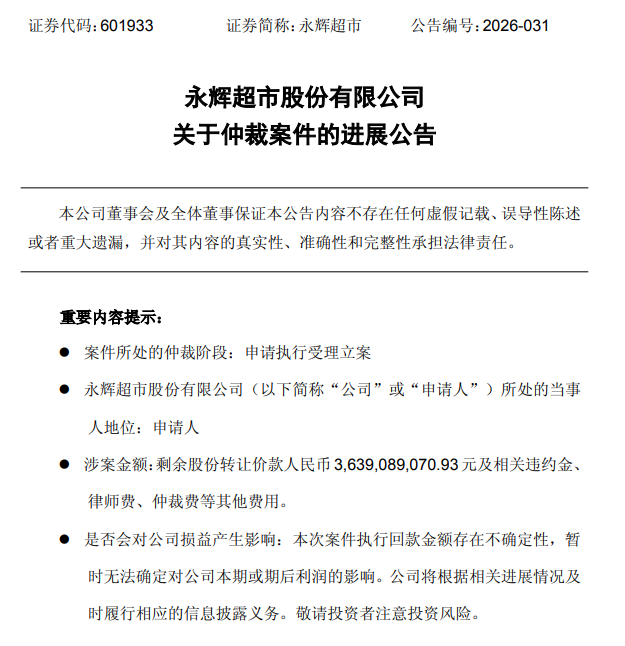 证券代码:601933 证券简称:永辉超市 公告编号:2026-031

永辉超市股份有限公司
关于仲裁案件的进展公告

本公司董事会及全体董事保证本公告内容不存在任何虚假记载、误导性陈述或者重大遗漏，并对其内容的真实性、准确性和完整性承担法律责任。

重要内容提示:

• 案件所处的仲裁阶段：申请执行受理立案

• 永辉超市股份有限公司（以下简称“公司”或“申请人”）所处的当事人地位：申请人

• 涉案金额:剩余股份转让价款人民币3,639,089,070.93元及相关违约金、律师费、仲裁费等其他费用。

• 是否会对公司损益产生影响：本次案件执行回款金额存在不确定性，暂时无法确定对公司本期或期后利润的影响。公司将根据相关进展情况及时履行相应的信息披露义务。敬请投资者注意投资风险。